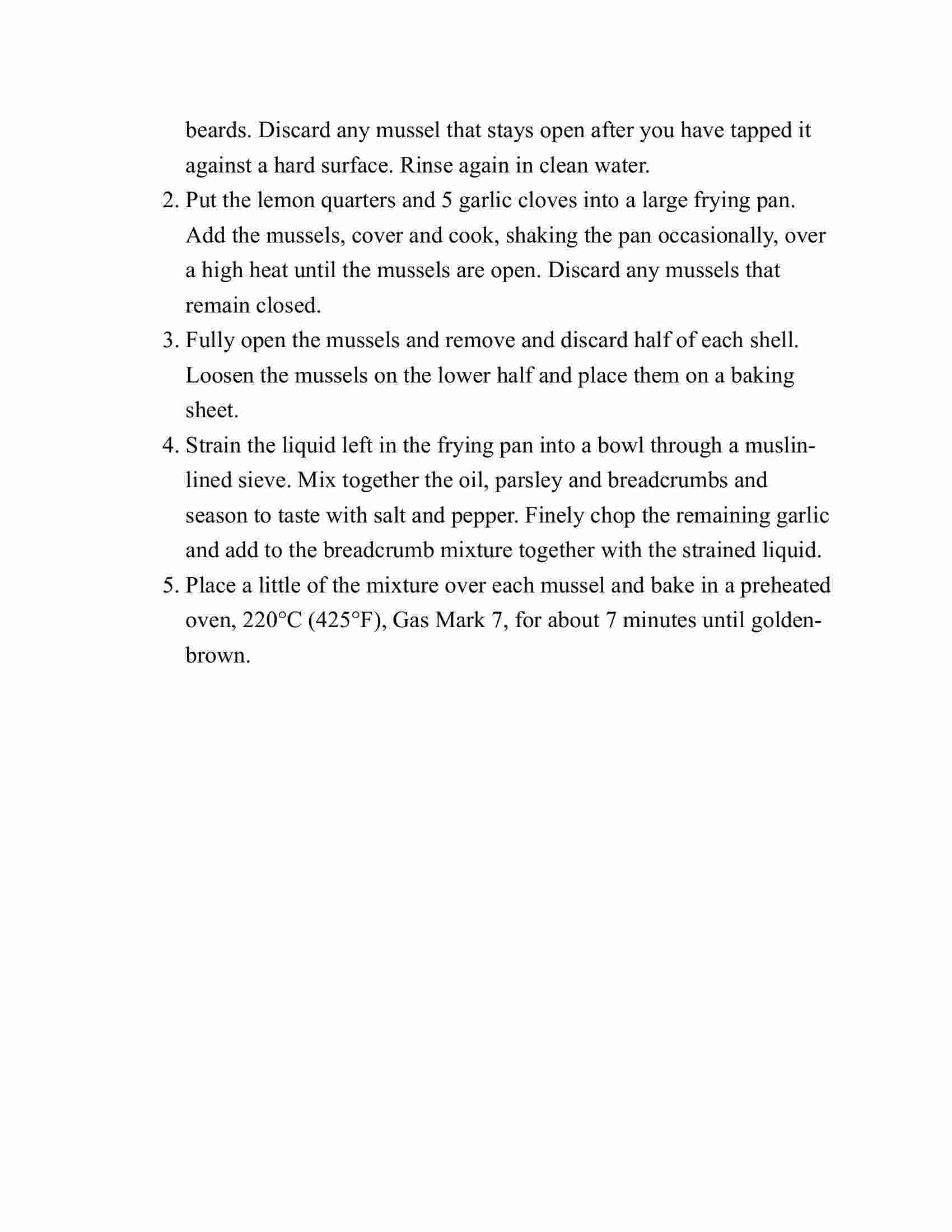 beards. Discard any mussel that stays open after you have tapped it against a hard surface. Rinse again in clean water.

2. Put the lemon quarters and 5 garlic cloves into a large frying pan. Add the mussels, cover and cook, shaking the pan occasionally, over a high heat until the mussels are open. Discard any mussels that remain closed.

3. Fully open the mussels and remove and discard half of each shell. Loosen the mussels on the lower half and place them on a baking sheet.

4. Strain the liquid left in the frying pan into a bowl through a muslin-lined sieve. Mix together the oil, parsley and breadcrumbs and season to taste with salt and pepper. Finely chop the remaining garlic and add to the breadcrumb mixture together with the strained liquid.

5. Place a little of the mixture over each mussel and bake in a preheated oven, 220°C (425°F), Gas Mark 7, for about 7 minutes until golden-brown.